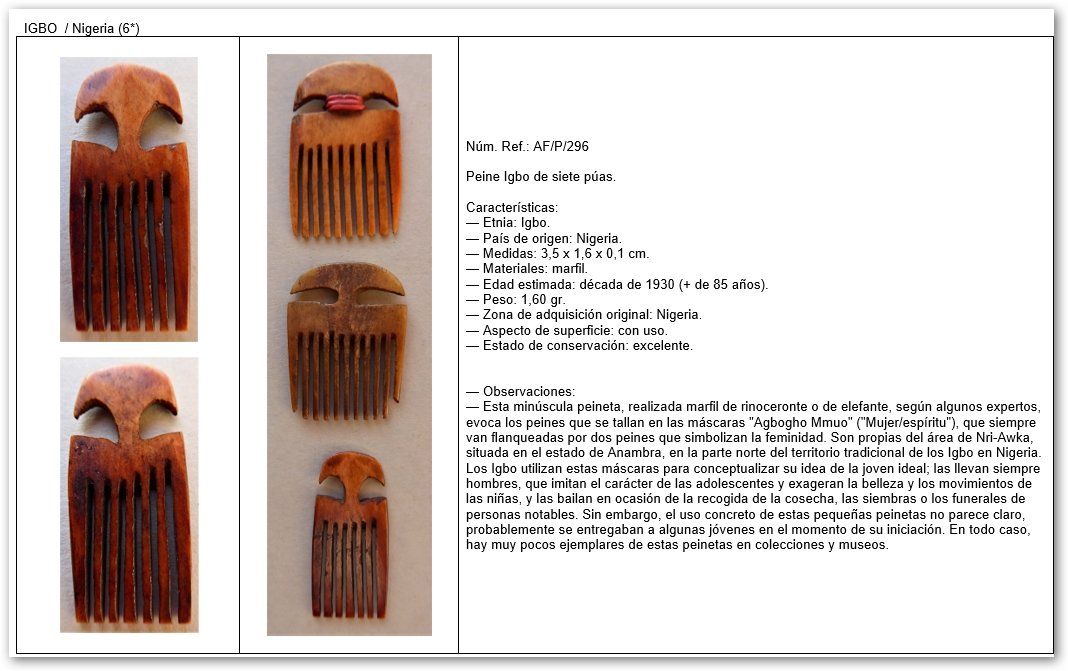 IGBO / Nigeria (6*)

Núm. Ref.: AF/P/296

Peine Igbo de siete púas.

Características:
— Etnia: Igbo.
— País de origen: Nigeria.
— Medidas: 3,5 x 1,6 x 0,1 cm.
— Materiales: marfil.
— Edad estimada: década de 1930 (+ de 85 años).
— Peso: 1,60 gr.
— Zona de adquisición original: Nigeria.
— Aspecto de superficie: con uso.
— Estado de conservación: excelente.

— Observaciones:
— Esta minúscula peineta, realizada marfil de rinoceronte o de elefante, según algunos expertos, evoca los peines que se tallan en las máscaras "Agbogho Mmuo" ("Mujer/espíritu"), que siempre van flanqueadas por dos peines que simbolizan la feminidad. Son propias del área de Nri-Awka, situada en el estado de Anambra, en la parte norte del territorio tradicional de los Igbo en Nigeria. Los Igbo utilizan estas máscaras para conceptualizar su idea de la joven ideal; las llevan siempre hombres, que imitan el carácter de las adolescentes y exageran la belleza y los movimientos de las niñas, y las bailan en ocasión de la recogida de la cosecha, las siembras o los funerales de personas notables. Sin embargo, el uso concreto de estas pequeñas peinetas no parece claro, probablemente se entregaban a algunas jóvenes en el momento de su iniciación. En todo caso, hay muy pocos ejemplares de estas peinetas en colecciones y museos.